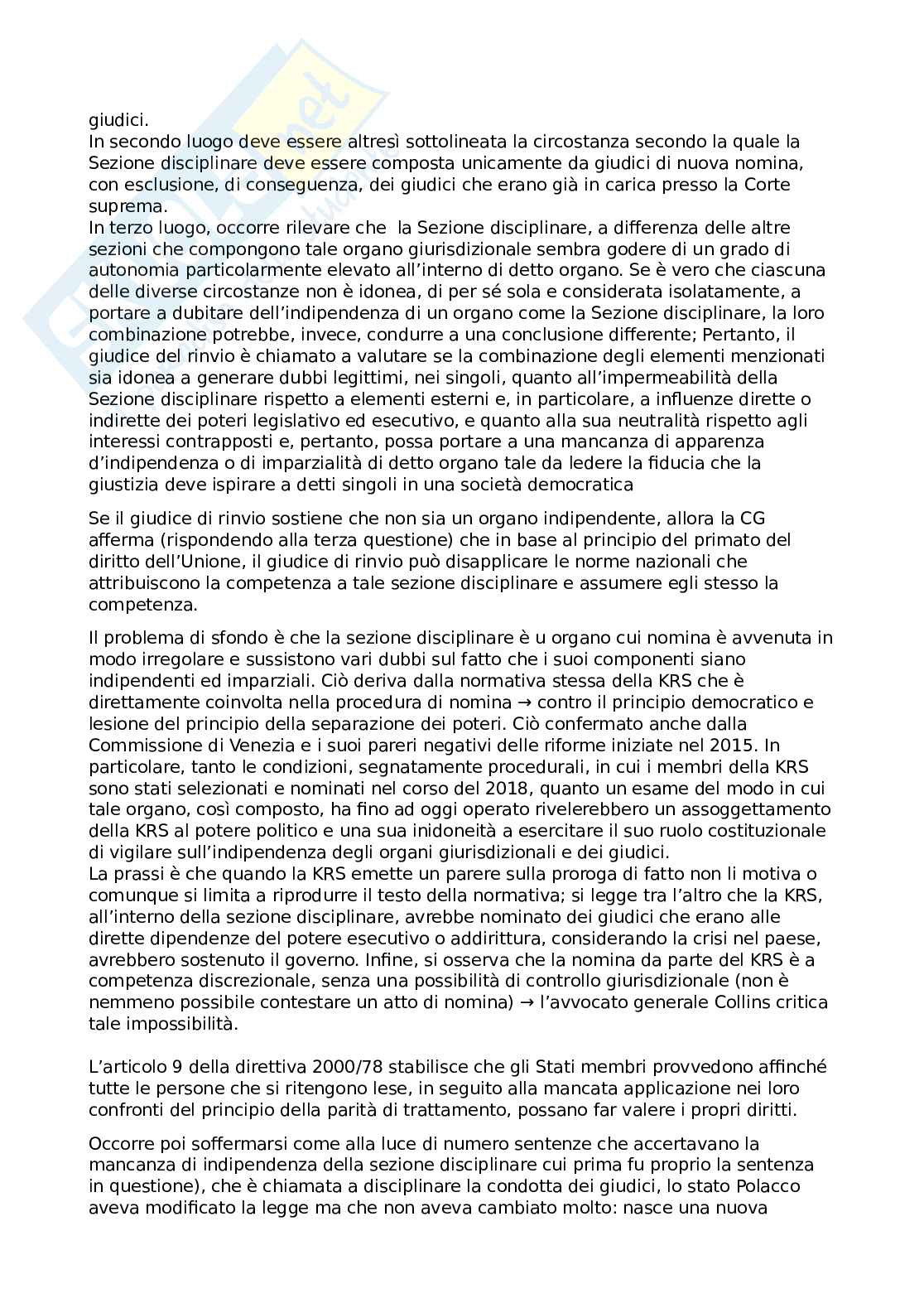 giudici.
In secondo luogo deve essere altresì sottolineata la circostanza secondo la quale la Sezione disciplinare deve essere composta unicamente da giudici di nuova nomina, con esclusione, di conseguenza, dei giudici che erano già in carica presso la Corte suprema.
In terzo luogo, occorre rilevare che la Sezione disciplinare, a differenza delle altre sezioni che compongono tale organo giurisdizionale sembra godere di un grado di autonomia particolarmente elevato all'interno di detto organo. Se è vero che ciascuna delle diverse circostanze non è idonea, di per sé sola e considerata isolatamente, a portare a dubitare dell'indipendenza di un organo come la Sezione disciplinare, la loro combinazione potrebbe, invece, condurre a una conclusione differente; Pertanto, il giudice del rinvio è chiamato a valutare se la combinazione degli elementi menzionati sia idonea a generare dubbi legittimi, nei singoli, quanto all'impermeabilità della Sezione disciplinare rispetto a elementi esterni e, in particolare, a influenze dirette o indirette dei poteri legislativo ed esecutivo, e quanto alla sua neutralità rispetto agli interessi contrapposti e, pertanto, possa portare a una mancanza di apparenza d'indipendenza o di imparzialità di detto organo tale da ledere la fiducia che la giustizia deve ispirare a detti singoli in una società democratica

Se il giudice di rinvio sostiene che non sia un organo indipendente, allora la CG afferma (rispondendo alla terza questione) che in base al principio del primato del diritto dell'Unione, il giudice di rinvio può disapplicare le norme nazionali che attribuiscono la competenza a tale sezione disciplinare e assumere egli stesso la competenza.

Il problema di sfondo è che la sezione disciplinare è u organo cui nomina è avvenuta in modo irregolare e sussistono vari dubbi sul fatto che i suoi componenti siano indipendenti ed imparziali. Ciò deriva dalla normativa stessa della KRS che è direttamente coinvolta nella procedura di nomina → contro il principio democratico e lesione del principio della separazione dei poteri. Ciò confermato anche dalla Commissione di Venezia e i suoi pareri negativi delle riforme iniziate nel 2015. In particolare, tanto le condizioni, segnatamente procedurali, in cui i membri della KRS sono stati selezionati e nominati nel corso del 2018, quanto un esame del modo in cui tale organo, così composto, ha fino ad oggi operato rivelerebbero un assoggettamento della KRS al potere politico e una sua inidoneità a esercitare il suo ruolo costituzionale di vigilare sull'indipendenza degli organi giurisdizionali e dei giudici.
La prassi è che quando la KRS emette un parere sulla proroga di fatto non li motiva o comunque si limita a riprodurre il testo della normativa; si legge tra l'altro che la KRS, all'interno della sezione disciplinare, avrebbe nominato dei giudici che erano alle dirette dipendenze del potere esecutivo o addirittura, considerando la crisi nel paese, avrebbero sostenuto il governo. Infine, si osserva che la nomina da parte del KRS è a competenza discrezionale, senza una possibilità di controllo giurisdizionale (non è nemmeno possibile contestare un atto di nomina) → l'avvocato generale Collins critica tale impossibilità.

L'articolo 9 della direttiva 2000/78 stabilisce che gli Stati membri provvedono affinché tutte le persone che si ritengono lese, in seguito alla mancata applicazione nei loro confronti del principio della parità di trattamento, possano far valere i propri diritti.

Occorre poi soffermarsi come alla luce di numero sentenze che accertavano la mancanza di indipendenza della sezione disciplinare cui prima fu proprio la sentenza in questione), che è chiamata a disciplinare la condotta dei giudici, lo stato Polacco aveva modificato la legge ma che non aveva cambiato molto: nasce una nuova